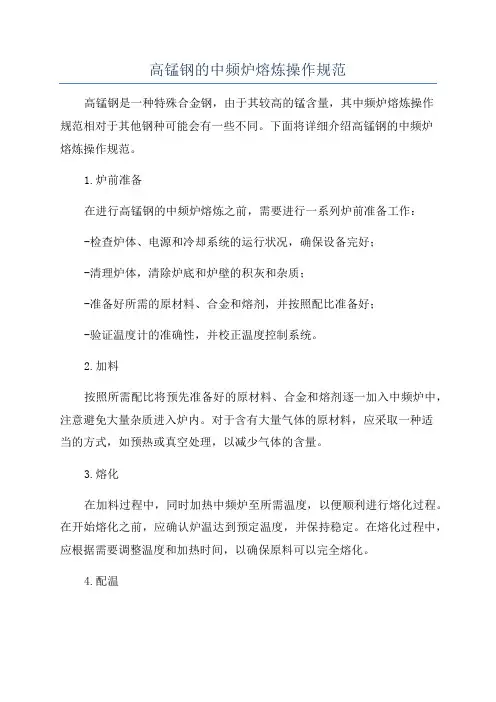 高锰钢的中频炉熔炼操作规范

高锰钢是一种特殊合金钢，由于其较高的锰含量，其中频炉熔炼操作规范相对于其他钢种可能会有一些不同。下面将详细介绍高锰钢的中频炉熔炼操作规范。

1.炉前准备

在进行高锰钢的中频炉熔炼之前，需要进行一系列炉前准备工作：

-检查炉体、电源和冷却系统的运行状况，确保设备完好；

-清理炉体，清除炉底和炉壁的积灰和杂质；

-准备好所需的原材料、合金和熔剂，并按照配比准备好；

-验证温度计的准确性，并校正温度控制系统。

2.加料

按照所需配比将预先准备好的原材料、合金和熔剂逐一加入中频炉中，注意避免大量杂质进入炉内。对于含有大量气体的原材料，应采取一种适当的方式，如预热或真空处理，以减少气体的含量。

3.熔化

在加料过程中，同时加热中频炉至所需温度，以便顺利进行熔化过程。在开始熔化之前，应确认炉温达到预定温度，并保持稳定。在熔化过程中，应根据需要调整温度和加热时间，以确保原料可以完全熔化。

4.配温